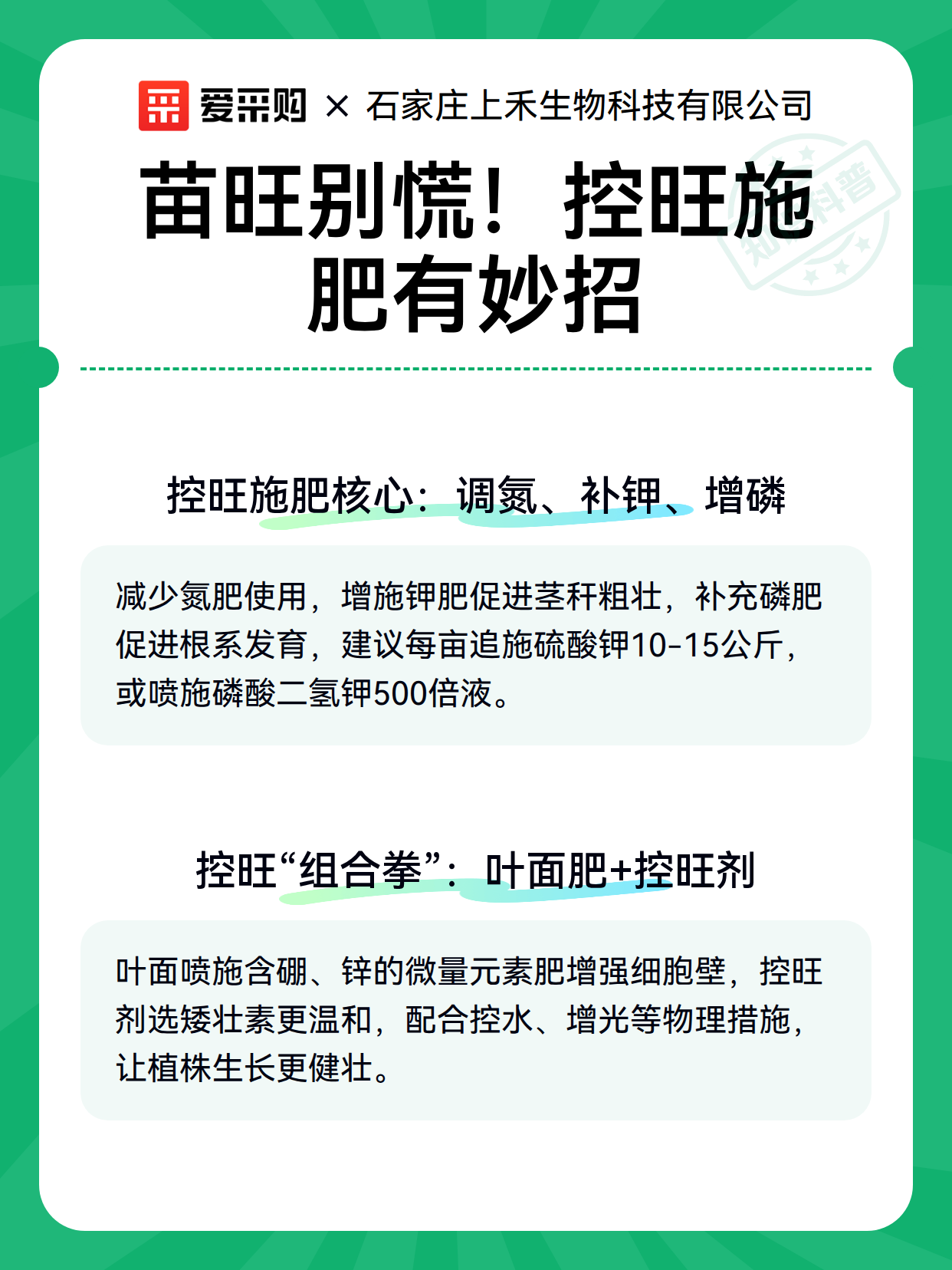 爱采购 × 石家庄上禾生物科技有限公司

苗旺别慌！控旺施肥有妙招

控旺施肥核心：调氮、补钾、增磷

减少氮肥使用，增施钾肥促进茎秆粗壮，补充磷肥促进根系发育，建议每亩追施硫酸钾10-15公斤，或喷施磷酸二氢钾500倍液。

控旺“组合拳”：叶面肥+控旺剂

叶面喷施含硼、锌的微量元素肥增强细胞壁，控旺剂选矮壮素更温和，配合控水、增光等物理措施，让植株生长更健壮。

知识科普